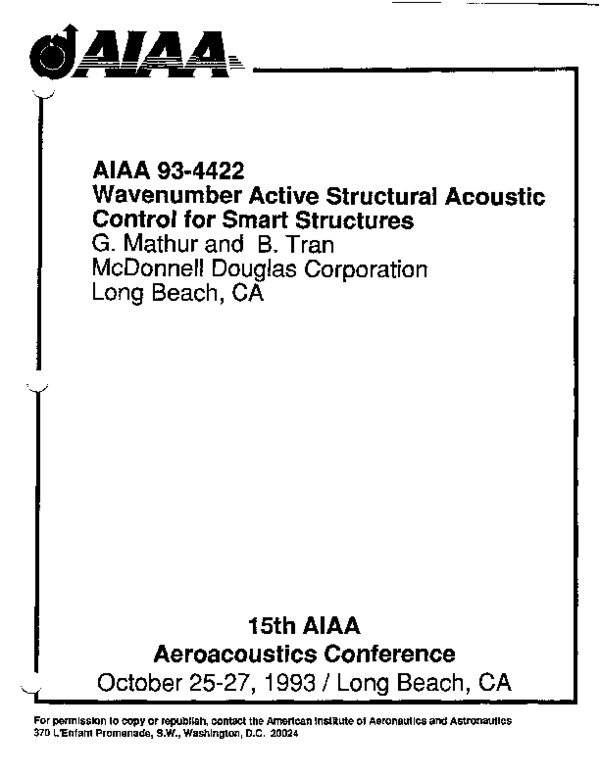 AIAA

AIAA 93-4422
Wavenumber Active Structural Acoustic Control for Smart Structures
G. Mathur and B. Tran
McDonnell Douglas Corporation
Long Beach, CA

15th AIAA
Aeroacoustics Conference
October 25-27, 1993 / Long Beach, CA

For permission to copy or republish, contact the American Institute of Aeronautics and Astronautics
370 L'Enfant Promenade, S.W., Washington, D.C. 20024